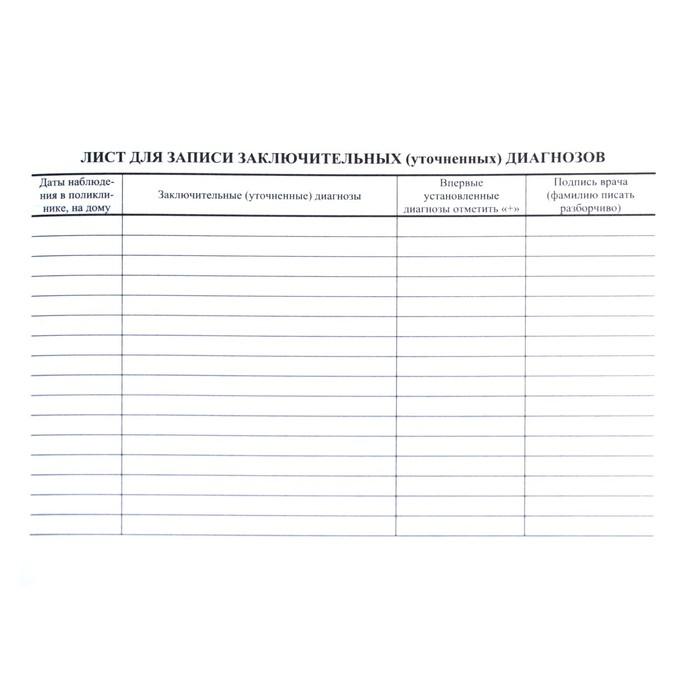 ЛИСТ ДЛЯ ЗАПИСИ ЗАКЛЮЧИТЕЛЬНЫХ (уточненных) ДИАГНОЗОВ

| Даты наблюдения в поликлинике, на дому | Заключительные (уточненные) диагнозы | Впервые установленные диагнозы отметить «+» | Подпись врача (фамилию писать разборчиво) |
|---|---|---|---|
| | | | |
| | | | |
| | | | |
| | | | |
| | | | |
| | | | |
| | | | |
| | | | |
| | | | |
| | | | |
| | | | |
| | | | |
| | | | |
| | | | |
| | | | |
| | | | |